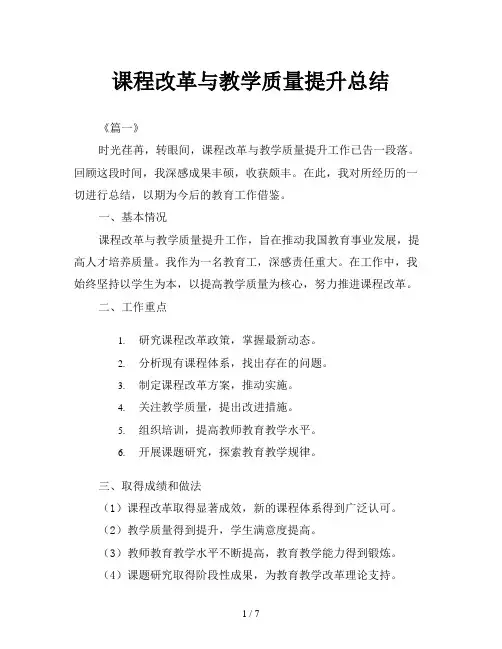 课程改革与教学质量提升总结

《篇一》

时光荏苒，转眼间，课程改革与教学质量提升工作已告一段落。回顾这段时间，我深感成果丰硕，收获颇丰。在此，我对所经历的一切进行总结，以期为今后的教育工作借鉴。

一、基本情况

课程改革与教学质量提升工作，旨在推动我国教育事业发展，提高人才培养质量。我作为一名教育工，深感责任重大。在工作中，我始终坚持以学生为本，以提高教学质量为核心，努力推进课程改革。

二、工作重点

1. 研究课程改革政策，掌握最新动态。
2. 分析现有课程体系，找出存在的问题。
3. 制定课程改革方案，推动实施。
4. 关注教学质量，提出改进措施。
5. 组织培训，提高教师教育教学水平。
6. 开展课题研究，探索教育教学规律。

三、取得成绩和做法

（1）课程改革取得显著成效，新的课程体系得到广泛认可。
（2）教学质量得到提升，学生满意度提高。
（3）教师教育教学水平不断提高，教育教学能力得到锻炼。
（4）课题研究取得阶段性成果，为教育教学改革理论支持。

1 / 7